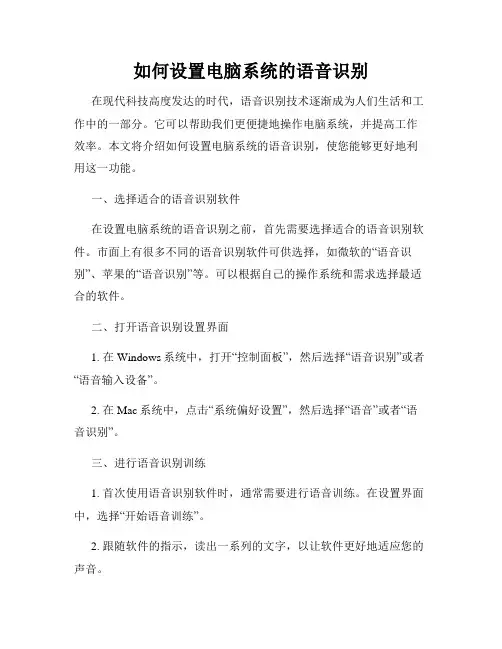 如何设置电脑系统的语音识别

在现代科技高度发达的时代，语音识别技术逐渐成为人们生活和工作中的一部分。它可以帮助我们更便捷地操作电脑系统，并提高工作效率。本文将介绍如何设置电脑系统的语音识别，使您能够更好地利用这一功能。

一、选择适合的语音识别软件

在设置电脑系统的语音识别之前，首先需要选择适合的语音识别软件。市面上有很多不同的语音识别软件可供选择，如微软的“语音识别”、苹果的“语音识别”等。可以根据自己的操作系统和需求选择最适合的软件。

二、打开语音识别设置界面

1. 在 Windows 系统中，打开“控制面板”，然后选择“语音识别”或者“语音输入设备”。

2. 在 Mac 系统中，点击“系统偏好设置”，然后选择“语音”或者“语音识别”。

三、进行语音识别训练

1. 首次使用语音识别软件时，通常需要进行语音训练。在设置界面中，选择“开始语音训练”。

2. 跟随软件的指示，读出一系列的文字，以让软件更好地适应您的声音。